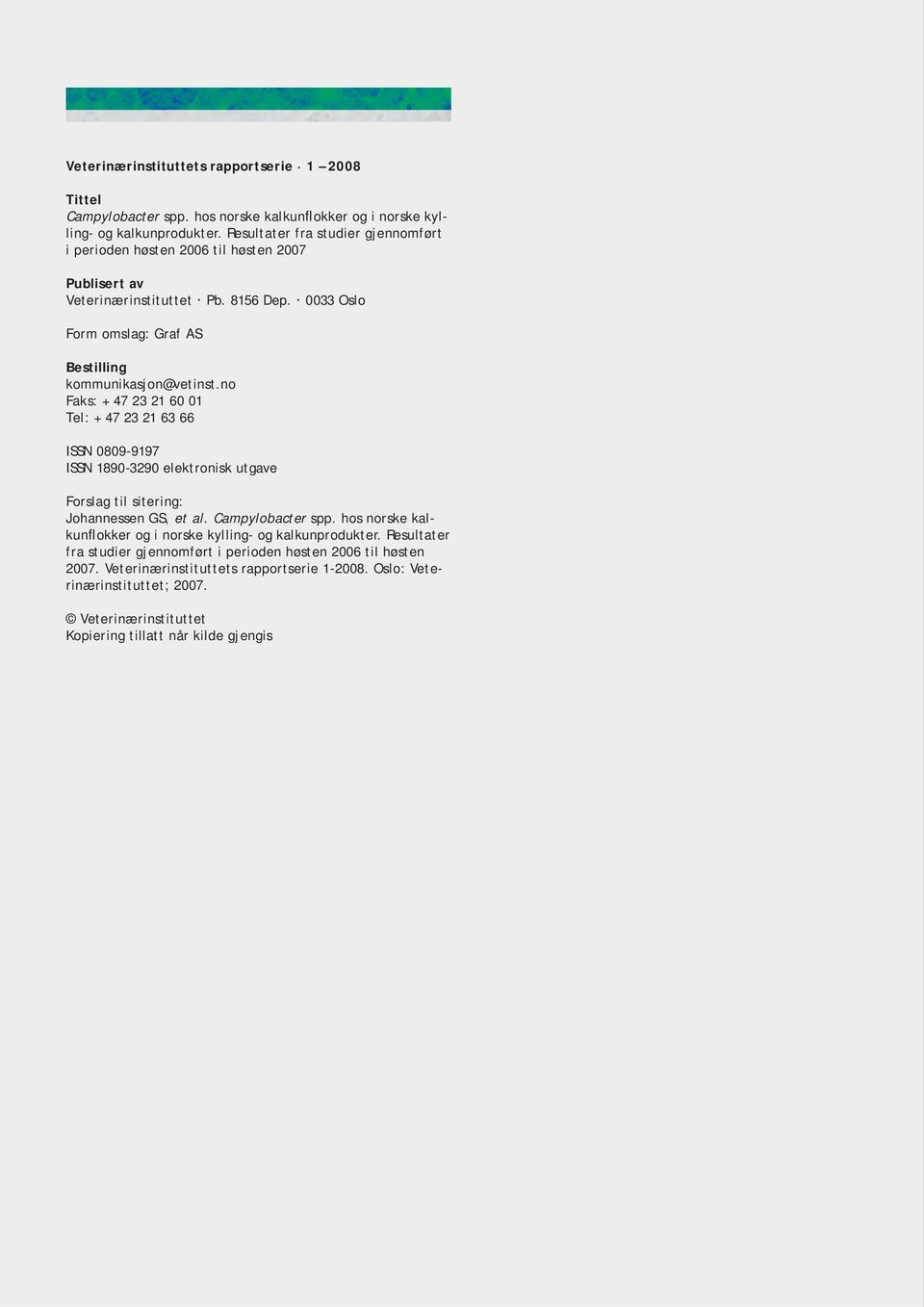 Veterinærinstituttets rapportserie · 1 – 2008

Tittel
Campylobacter spp. hos norske kalkunflokker og i norske kylling- og kalkunprodukter. Resultater fra studier gjennomført i perioden høsten 2006 til høsten 2007

Publisert av
Veterinærinstituttet · Pb. 8156 Dep. · 0033 Oslo

Form omslag: Graf AS

Bestilling
kommunikasjon@vetinst.no
Faks: + 47 23 21 60 01
Tel: + 47 23 21 63 66

ISSN 0809-9197
ISSN 1890-3290 elektronisk utgave

Forslag til sitering:
Johannessen GS, et al. Campylobacter spp. hos norske kalkunflokker og i norske kylling- og kalkunprodukter. Resultater fra studier gjennomført i perioden høsten 2006 til høsten 2007. Veterinærinstituttets rapportserie 1-2008. Oslo: Veterinærinstituttet; 2007.

© Veterinærinstituttet
Kopiering tillatt når kilde gjengis